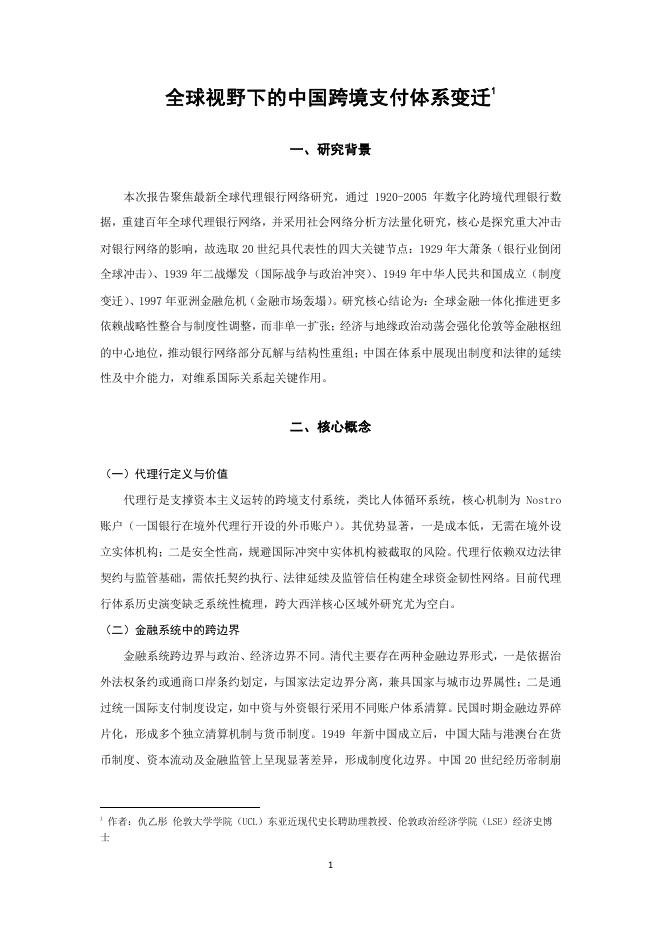 全球视野下的中国跨境支付体系变迁$^1$

一、研究背景

本次报告聚焦最新全球代理银行网络研究，通过 1920-2005 年数字化跨境代理银行数据，重建百年全球代理银行网络，并采用社会网络分析方法量化研究，核心是探究重大冲击对银行网络的影响，故选取 20 世纪具代表性的四大关键节点：1929 年大萧条（银行业倒闭全球冲击）、1939 年二战爆发（国际战争与政治冲突）、1949 年中华人民共和国成立（制度变迁）、1997 年亚洲金融危机（金融市场轰塌）。研究核心结论为：全球金融一体化推进更多依赖战略性整合与制度性调整，而非单一扩张；经济与地缘政治动荡会强化伦敦等金融枢纽的中心地位，推动银行网络部分瓦解与结构性重组；中国在体系中展现出制度和法律的延续性及中介能力，对维系国际关系起关键作用。

二、核心概念

（一）代理行定义与价值

代理行是支撑资本主义运转的跨境支付系统，类比人体循环系统，核心机制为 Nostro 账户（一国银行在境外代理行开设的外币账户）。其优势显著，一是成本低，无需在境外设立实体机构；二是安全性高，规避国际冲突中实体机构被截取的风险。代理行依赖双边法律契约与监管基础，需依托契约执行、法律延续及监管信任构建全球资金韧性网络。目前代理行体系历史演变缺乏系统性梳理，跨大西洋核心区域外研究尤为空白。

（二）金融系统中的跨边界

金融系统跨边界与政治、经济边界不同。清代主要存在两种金融边界形式，一是依据治外法权条约或通商口岸条约划定，与国家法定边界分离，兼具国家与城市边界属性；二是通过统一国际支付制度设定，如中资与外资银行采用不同账户体系清算。民国时期金融边界碎片化，形成多个独立清算机制与货币制度。1949 年新中国成立后，中国大陆与港澳台在货币制度、资本流动及金融监管上呈现显著差异，形成制度化边界。中国 20 世纪经历帝制崩

$^1$ 作者：仇乙彤 伦敦大学学院（UCL）东亚近现代史长聘助理教授、伦敦政治经济学院（LSE）经济史博士

1